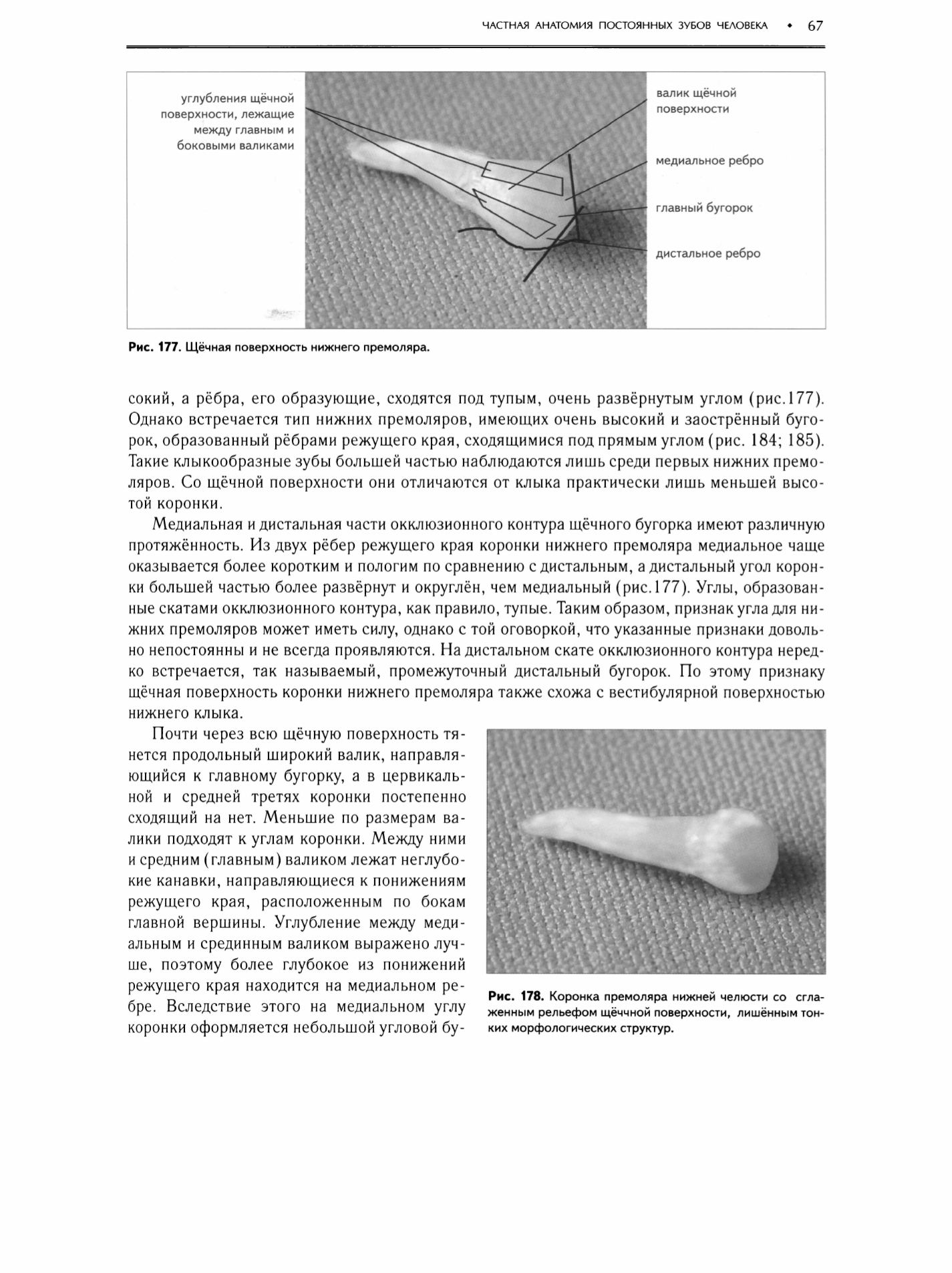 ЧАСТНАЯ АНАТОМИЯ ПОСТОЯННЫХ ЗУБОВ ЧЕЛОВЕКА • 67

углубления щёчной поверхности, лежащие между главным и боковыми валиками

валик щёчной поверхности

медиальное ребро

главный бугорок

дистальное ребро

Рис. 177. Щёчная поверхность нижнего премоляра.

сокий, а рёбра, его образующие, сходятся под тупым, очень развёрнутым углом (рис.177). Однако встречается тип нижних премоляров, имеющих очень высокий и заострённый бугорок, образованный рёбрами режущего края, сходящимися под прямым углом (рис. 184; 185). Такие клыкообразные зубы большей частью наблюдаются лишь среди первых нижних премоляров. Со щёчной поверхности они отличаются от клыка практически лишь меньшей высотой коронки.

Медиальная и дистальная части окклюзионного контура щёчного бугорка имеют различную протяжённость. Из двух рёбер режущего края коронки нижнего премоляра медиальное чаще оказывается более коротким и пологим по сравнению с дистальным, а дистальный угол коронки большей частью более развёрнут и округлён, чем медиальный (рис.177). Углы, образованные скатами окклюзионного контура, как правило, тупые. Таким образом, признак угла для нижних премоляров может иметь силу, однако с той оговоркой, что указанные признаки довольно непостоянны и не всегда проявляются. На дистальном скате окклюзионного контура нередко встречается, так называемый, промежуточный дистальный бугорок. По этому признаку щёчная поверхность коронки нижнего премоляра также схожа с вестибулярной поверхностью нижнего клыка.

Почти через всю щёчную поверхность тянется продольный широкий валик, направляющийся к главному бугорку, а в цервикальной и средней третях коронки постепенно сходящий на нет. Меньшие по размерам валики подходят к углам коронки. Между ними и средним (главным) валиком лежат неглубокие канавки, направляющиеся к понижениям режущего края, расположенным по бокам главной вершины. Углубление между медиальным и срединным валиком выражено лучше, поэтому более глубокое из понижений режущего края находится на медиальном ребре. Вследствие этого на медиальном углу коронки оформляется небольшой угловой бу-

Рис. 178. Коронка премоляра нижней челюсти со сглаженным рельефом щёччной поверхности, лишённым тонких морфологических структур.